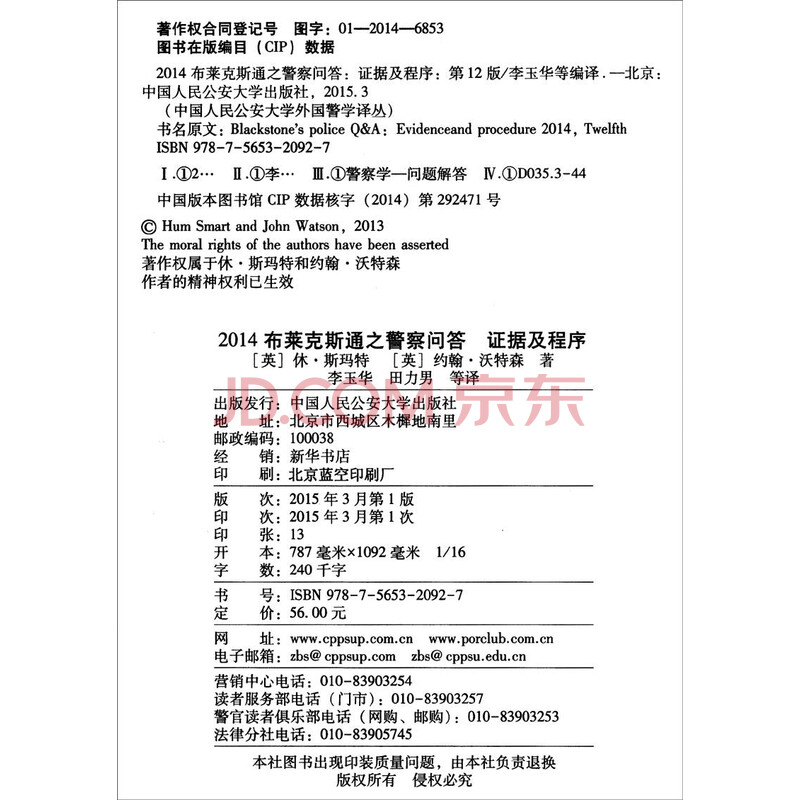 著作权合同登记号　图字：01—2014—6853
图书在版编目（CIP）数据

2014 布莱克斯通之警察问答：证据及程序：第 12 版/李玉华等编译．—北京：中国人民公安大学出版社，2015. 3
（中国人民公安大学外国警学译丛）
书名原文：Blackstone's police Q&A：Evidenceand procedure 2014，Twelfth
ISBN 978-7-5653-2092-7

Ⅰ.①2…　Ⅱ.①李…　Ⅲ.①警察学—问题解答　Ⅳ.①D035.3-44

中国版本图书馆 CIP 数据核字（2014）第 292471 号

© Hum Smart and John Watson，2013
The moral rights of the authors have been asserted
著作权属于休·斯玛特和约翰·沃特森
作者的精神权利已生效

2014 布莱克斯通之警察问答　证据及程序
［英］休·斯玛特　［英］约翰·沃特森　著
李玉华　田力男　等译

JD.COM 京东

出版发行：中国人民公安大学出版社
地　　址：北京市西城区木樨地南里
邮政编码：100038
经　　销：新华书店
印　　刷：北京蓝空印刷厂

版　　次：2015 年 3 月第 1 版
印　　次：2015 年 3 月第 1 次
印　　张：13
开　　本：787 毫米×1092 毫米　1/16
字　　数：240 千字

书　　号：ISBN 978-7-5653-2092-7
定　　价：56.00 元

网　　址：www.cppsup.com.cn　www.porclub.com.cn
电子邮箱：zbs@cppsup.com　zbs@cppsu.edu.cn

营销中心电话：010-83903254
读者服务部电话（门市）：010-83903257
警官读者俱乐部电话（网购、邮购）：010-83903253
法律分社电话：010-83905745

本社图书出现印装质量问题，由本社负责退换
版权所有　侵权必究